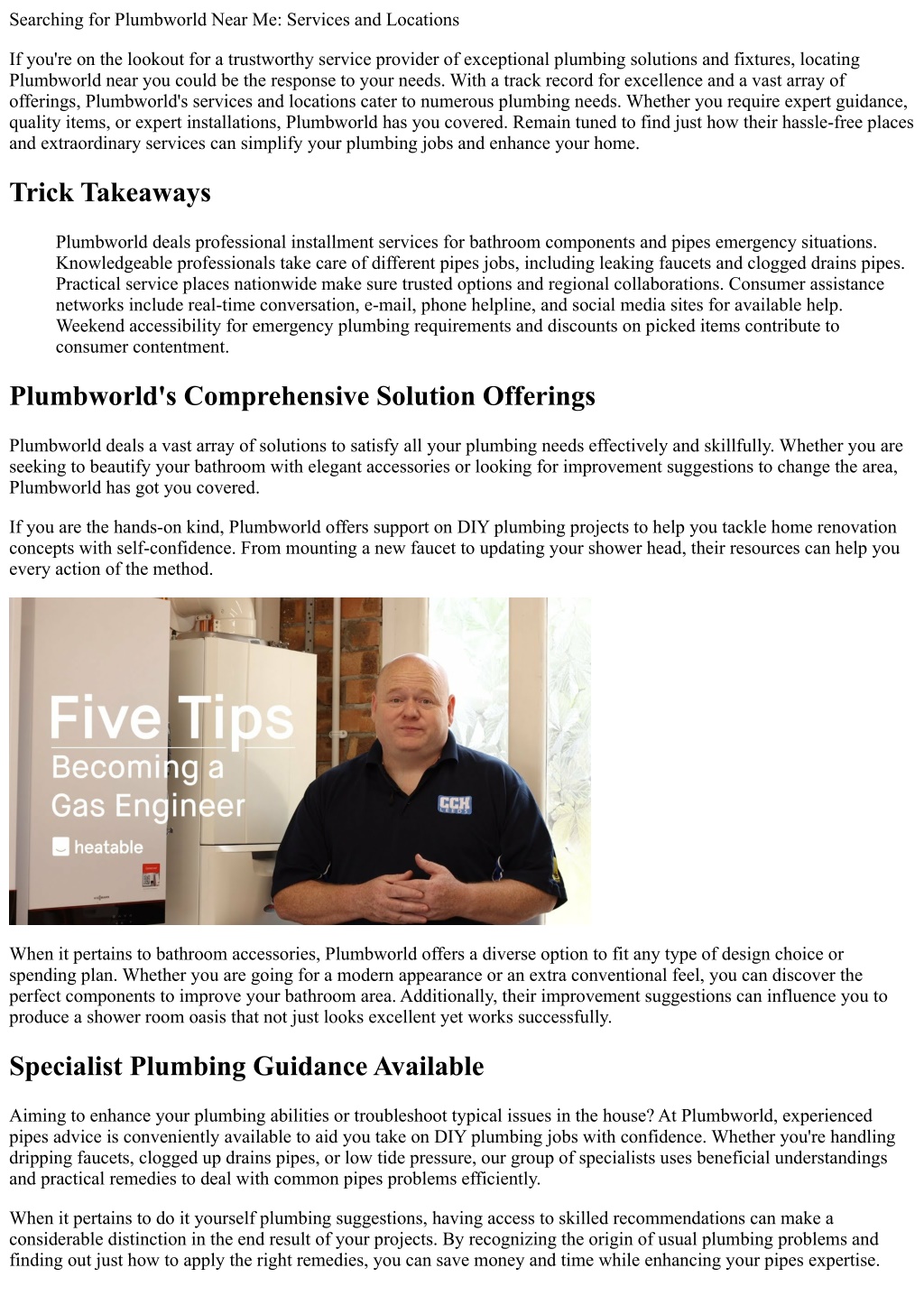 Searching for Plumbworld Near Me: Services and Locations

If you're on the lookout for a trustworthy service provider of exceptional plumbing solutions and fixtures, locating Plumbworld near you could be the response to your needs. With a track record for excellence and a vast array of offerings, Plumbworld's services and locations cater to numerous plumbing needs. Whether you require expert guidance, quality items, or expert installations, Plumbworld has you covered. Remain tuned to find just how their hassle-free places and extraordinary services can simplify your plumbing jobs and enhance your home.

Trick Takeaways

Plumbworld deals professional installment services for bathroom components and pipes emergency situations.
Knowledgeable professionals take care of different pipes jobs, including leaking faucets and clogged drains pipes.
Practical service places nationwide make sure trusted options and regional collaborations. Consumer assistance networks include real-time conversation, e-mail, phone helpline, and social media sites for available help.
Weekend accessibility for emergency plumbing requirements and discounts on picked items contribute to consumer contentment.

Plumbworld's Comprehensive Solution Offerings

Plumbworld deals a vast array of solutions to satisfy all your plumbing needs effectively and skillfully. Whether you are seeking to beautify your bathroom with elegant accessories or looking for improvement suggestions to change the area, Plumbworld has got you covered.

If you are the hands-on kind, Plumbworld offers support on DIY plumbing projects to help you tackle home renovation concepts with self-confidence. From mounting a new faucet to updating your shower head, their resources can help you every action of the method.

Five Tips
Becoming a
Gas Engineer
heatable
CCH

When it pertains to bathroom accessories, Plumbworld offers a diverse option to fit any type of design choice or spending plan. Whether you are going for a modern appearance or an extra conventional feel, you can discover the perfect components to improve your bathroom area. Additionally, their improvement suggestions can influence you to produce a shower room oasis that not just looks excellent yet works successfully.

Specialist Plumbing Guidance Available

Aiming to enhance your plumbing abilities or troubleshoot typical issues in the house? At Plumbworld, experienced pipes advice is conveniently available to aid you take on DIY plumbing jobs with confidence. Whether you're handling dripping faucets, clogged up drains pipes, or low tide pressure, our group of specialists uses beneficial understandings and practical remedies to deal with common pipes problems efficiently.

When it pertains to do it yourself plumbing suggestions, having access to skilled recommendations can make a considerable distinction in the end result of your projects. By recognizing the origin of usual plumbing problems and finding out just how to apply the right remedies, you can save money and time while enhancing your pipes expertise.